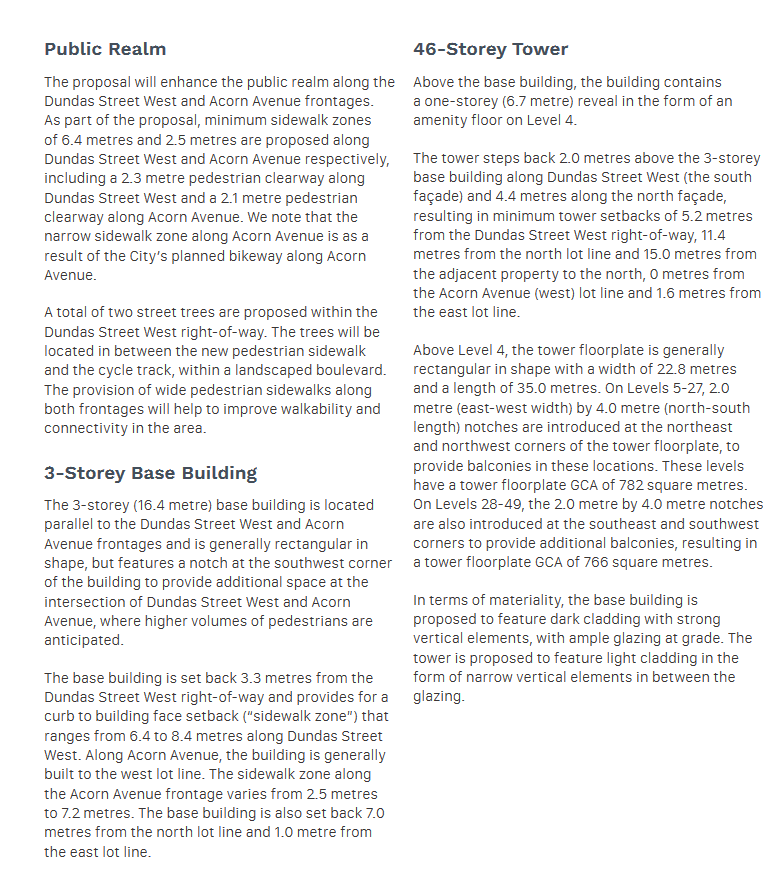 Public Realm

The proposal will enhance the public realm along the Dundas Street West and Acorn Avenue frontages. As part of the proposal, minimum sidewalk zones of 6.4 metres and 2.5 metres are proposed along Dundas Street West and Acorn Avenue respectively, including a 2.3 metre pedestrian clearway along Dundas Street West and a 2.1 metre pedestrian clearway along Acorn Avenue. We note that the narrow sidewalk zone along Acorn Avenue is as a result of the City's planned bikeway along Acorn Avenue.

A total of two street trees are proposed within the Dundas Street West right-of-way. The trees will be located in between the new pedestrian sidewalk and the cycle track, within a landscaped boulevard. The provision of wide pedestrian sidewalks along both frontages will help to improve walkability and connectivity in the area.

3-Storey Base Building

The 3-storey (16.4 metre) base building is located parallel to the Dundas Street West and Acorn Avenue frontages and is generally rectangular in shape, but features a notch at the southwest corner of the building to provide additional space at the intersection of Dundas Street West and Acorn Avenue, where higher volumes of pedestrians are anticipated.

The base building is set back 3.3 metres from the Dundas Street West right-of-way and provides for a curb to building face setback ("sidewalk zone") that ranges from 6.4 to 8.4 metres along Dundas Street West. Along Acorn Avenue, the building is generally built to the west lot line. The sidewalk zone along the Acorn Avenue frontage varies from 2.5 metres to 7.2 metres. The base building is also set back 7.0 metres from the north lot line and 1.0 metre from the east lot line.

46-Storey Tower

Above the base building, the building contains a one-storey (6.7 metre) reveal in the form of an amenity floor on Level 4.

The tower steps back 2.0 metres above the 3-storey base building along Dundas Street West (the south façade) and 4.4 metres along the north façade, resulting in minimum tower setbacks of 5.2 metres from the Dundas Street West right-of-way, 11.4 metres from the north lot line and 15.0 metres from the adjacent property to the north, 0 metres from the Acorn Avenue (west) lot line and 1.6 metres from the east lot line.

Above Level 4, the tower floorplate is generally rectangular in shape with a width of 22.8 metres and a length of 35.0 metres. On Levels 5-27, 2.0 metre (east-west width) by 4.0 metre (north-south length) notches are introduced at the northeast and northwest corners of the tower floorplate, to provide balconies in these locations. These levels have a tower floorplate GCA of 782 square metres. On Levels 28-49, the 2.0 metre by 4.0 metre notches are also introduced at the southeast and southwest corners to provide additional balconies, resulting in a tower floorplate GCA of 766 square metres.

In terms of materiality, the base building is proposed to feature dark cladding with strong vertical elements, with ample glazing at grade. The tower is proposed to feature light cladding in the form of narrow vertical elements in between the glazing.